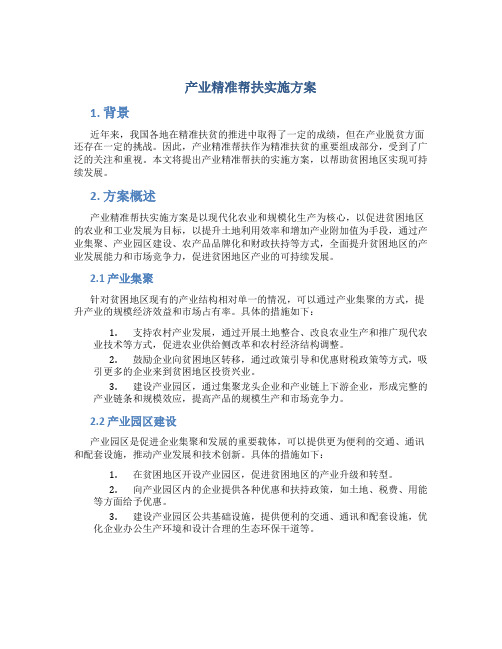 产业精准帮扶实施方案

1. 背景

近年来，我国各地在精准扶贫的推进中取得了一定的成绩，但在产业脱贫方面还存在一定的挑战。因此，产业精准帮扶作为精准扶贫的重要组成部分，受到了广泛的关注和重视。本文将提出产业精准帮扶的实施方案，以帮助贫困地区实现可持续发展。

2. 方案概述

产业精准帮扶实施方案是以现代化农业和规模化生产为核心，以促进贫困地区的农业和工业发展为目标，以提升土地利用效率和增加产业附加值为手段，通过产业集聚、产业园区建设、农产品品牌化和财政扶持等方式，全面提升贫困地区的产业发展能力和市场竞争力，促进贫困地区产业的可持续发展。

2.1 产业集聚

针对贫困地区现有的产业结构相对单一的情况，可以通过产业集聚的方式，提升产业的规模经济效益和市场占有率。具体的措施如下：

1. 支持农村产业发展，通过开展土地整合、改良农业生产和推广现代农业技术等方式，促进农业供给侧改革和农村经济结构调整。

2. 鼓励企业向贫困地区转移，通过政策引导和优惠财税政策等方式，吸引更多的企业来到贫困地区投资兴业。

3. 建设产业园区，通过集聚龙头企业和产业链上下游企业，形成完整的产业链条和规模效应，提高产品的规模生产和市场竞争力。

2.2 产业园区建设

产业园区是促进企业集聚和发展的重要载体，可以提供更为便利的交通、通讯和配套设施，推动产业发展和技术创新。具体的措施如下：

1. 在贫困地区开设产业园区，促进贫困地区的产业升级和转型。

2. 向产业园区内的企业提供各种优惠和扶持政策，如土地、税费、用能等方面给予优惠。

3. 建设产业园区公共基础设施，提供便利的交通、通讯和配套设施，优化企业办公生产环境和设计合理的生态环保干道等。